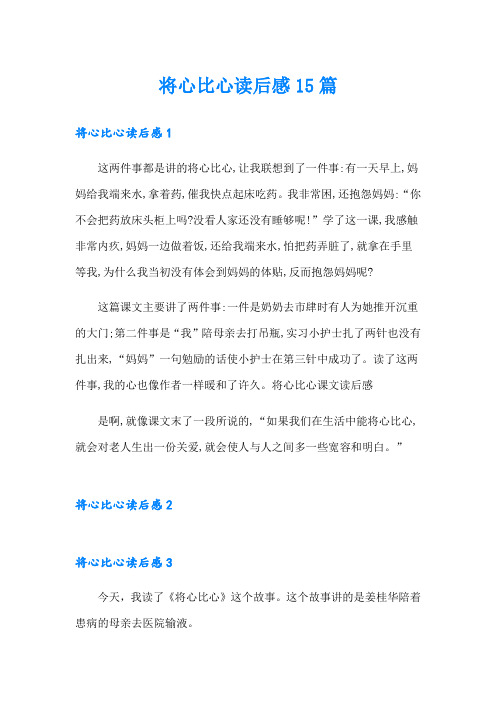 将心比心读后感15篇

将心比心读后感1

这两件事都是讲的将心比心，让我联想到了一件事：有一天早上，妈妈给我端来水，拿着药，催我快点起床吃药。我非常困，还抱怨妈妈：“你不会把药放床头柜上吗?没看人家还没有睡够呢!”学了这一课，我感触非常内疚，妈妈一边做着饭，还给我端来水，怕把药弄脏了，就拿在手里等我，为什么我当初没有体会到妈妈的体贴，反而抱怨妈妈呢?

这篇课文主要讲了两件事：一件是奶奶去市肆时有人为她推开沉重的大门；第二件事是“我”陪母亲去打吊瓶，实习小护士扎了两针也没有扎出来，“妈妈”一句勉励的话使小护士在第三针中成功了。读了这两件事，我的心也像作者一样暖和了许久。将心比心课文读后感

是啊，就像课文末了一段所说的，“如果我们在生活中能将心比心，就会对老人生出一份关爱，就会使人与人之间多一些宽容和明白。”

将心比心读后感2

将心比心读后感3

今天，我读了《将心比心》这个故事。这个故事讲的是姜桂华陪着患病的母亲去医院输液。